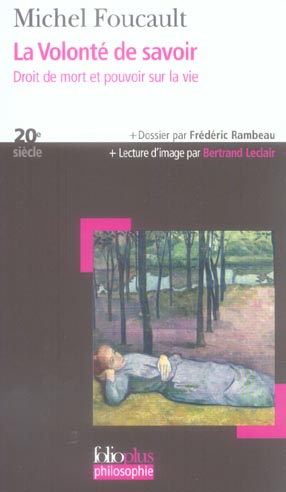 Michel Foucault
La Volonté de savoir
Droit de mort et pouvoir sur la vie

20e siècle

+ Dossier par Frédéric Rambeau
+ Lecture d'image par Bertrand Leclair

folioplus
philosophie